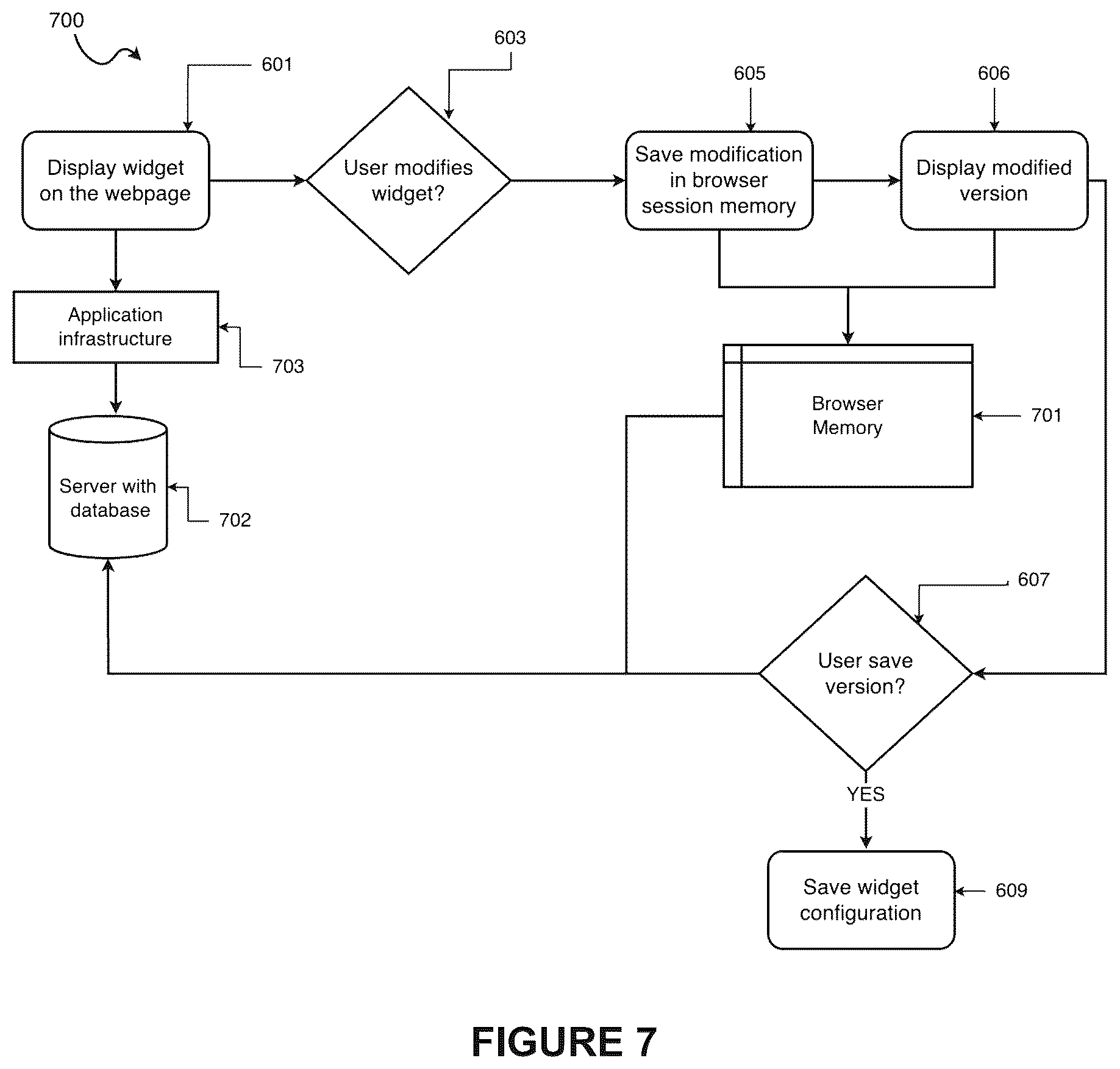 700

601

603

605

606

Display widget on the webpage

User modifies widget?

Save modification in browser session memory

Display modified version

Application infrastructure

703

Browser Memory

701

Server with database

702

607

User save version?

YES

Save widget configuration

609

FIGURE 7